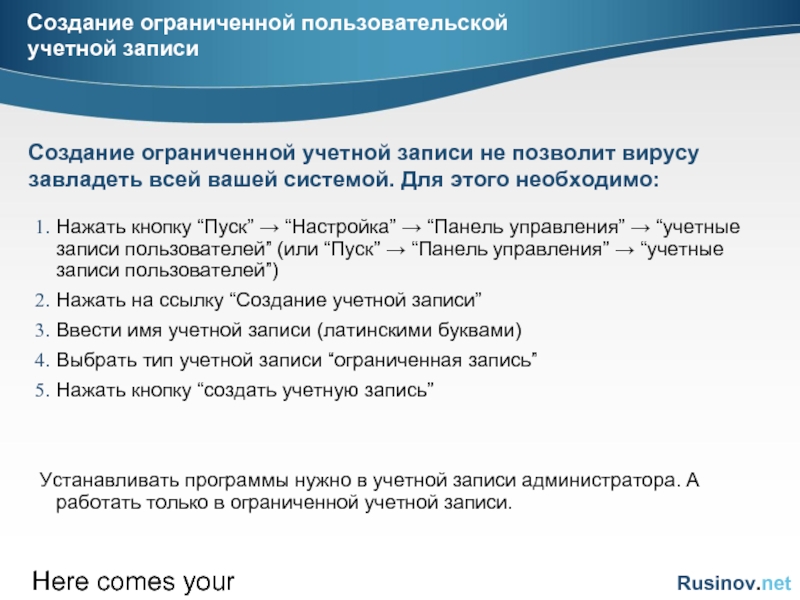 Создание ограниченной пользовательской учетной записи

Создание ограниченной учетной записи не позволит вирусу завладеть всей вашей системой. Для этого необходимо:

1. Нажать кнопку “Пуск” → “Настройка” → “Панель управления” → “учетные записи пользователей” (или “Пуск” → “Панель управления” → “учетные записи пользователей”)
2. Нажать на ссылку “Создание учетной записи”
3. Ввести имя учетной записи (латинскими буквами)
4. Выбрать тип учетной записи “ограниченная запись”
5. Нажать кнопку “создать учетную запись”

Устанавливать программы нужно в учетной записи администратора. А работать только в ограниченной учетной записи.

Here comes your

Rusinov.net